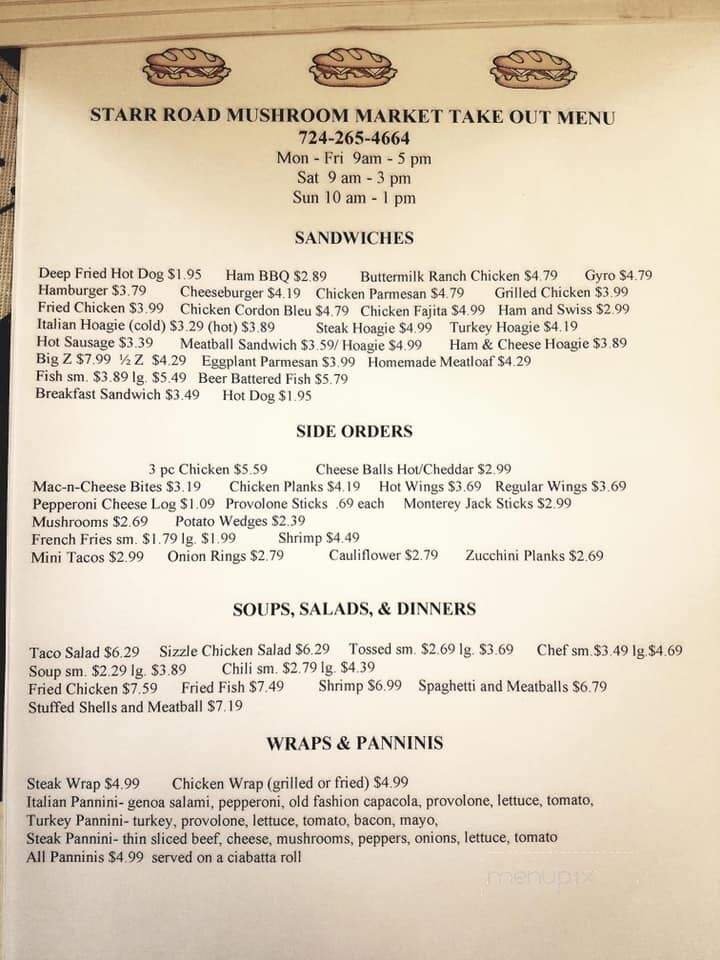 STARR ROAD MUSHROOM MARKET TAKE OUT MENU
724-265-4664
Mon - Fri 9am - 5 pm
Sat 9 am - 3 pm
Sun 10 am - 1 pm

SANDWICHES

Deep Fried Hot Dog $1.95 Ham BBQ $2.89 Buttermilk Ranch Chicken $4.79 Gyro $4.79
Hamburger $3.79 Cheeseburger $4.19 Chicken Parmesan $4.79 Grilled Chicken $3.99
Fried Chicken $3.99 Chicken Cordon Bleu $4.79 Chicken Fajita $4.99 Ham and Swiss $2.99
Italian Hoagie (cold) $3.29 (hot) $3.89 Steak Hoagie $4.99 Turkey Hoagie $4.19
Hot Sausage $3.39 Meatball Sandwich $3.59/ Hoagie $4.99 Ham & Cheese Hoagie $3.89
Big Z $7.99 ½ Z $4.29 Eggplant Parmesan $3.99 Homemade Meatloaf $4.29
Fish sm. $3.89 lg. $5.49 Beer Battered Fish $5.79
Breakfast Sandwich $3.49 Hot Dog $1.95

SIDE ORDERS

3 pc Chicken $5.59 Cheese Balls Hot/Cheddar $2.99
Mac-n-Cheese Bites $3.19 Chicken Planks $4.19 Hot Wings $3.69 Regular Wings $3.69
Pepperoni Cheese Log $1.09 Provolone Sticks .69 each Monterey Jack Sticks $2.99
Mushrooms $2.69 Potato Wedges $2.39
French Fries sm. $1.79 lg. $1.99 Shrimp $4.49
Mini Tacos $2.99 Onion Rings $2.79 Cauliflower $2.79 Zucchini Planks $2.69

SOUPS, SALADS, & DINNERS

Taco Salad $6.29 Sizzle Chicken Salad $6.29 Tossed sm. $2.69 lg. $3.69 Chef sm.$3.49 lg.$4.69
Soup sm. $2.29 lg. $3.89 Chili sm. $2.79 lg. $4.39
Fried Chicken $7.59 Fried Fish $7.49 Shrimp $6.99 Spaghetti and Meatballs $6.79
Stuffed Shells and Meatball $7.19

WRAPS & PANNINIS

Steak Wrap $4.99 Chicken Wrap (grilled or fried) $4.99
Italian Pannini- genoa salami, pepperoni, old fashion capacola, provolone, lettuce, tomato,
Turkey Pannini- turkey, provolone, lettuce, tomato, bacon, mayo,
Steak Pannini- thin sliced beef, cheese, mushrooms, peppers, onions, lettuce, tomato
All Panninis $4.99 served on a ciabatta roll

menupix